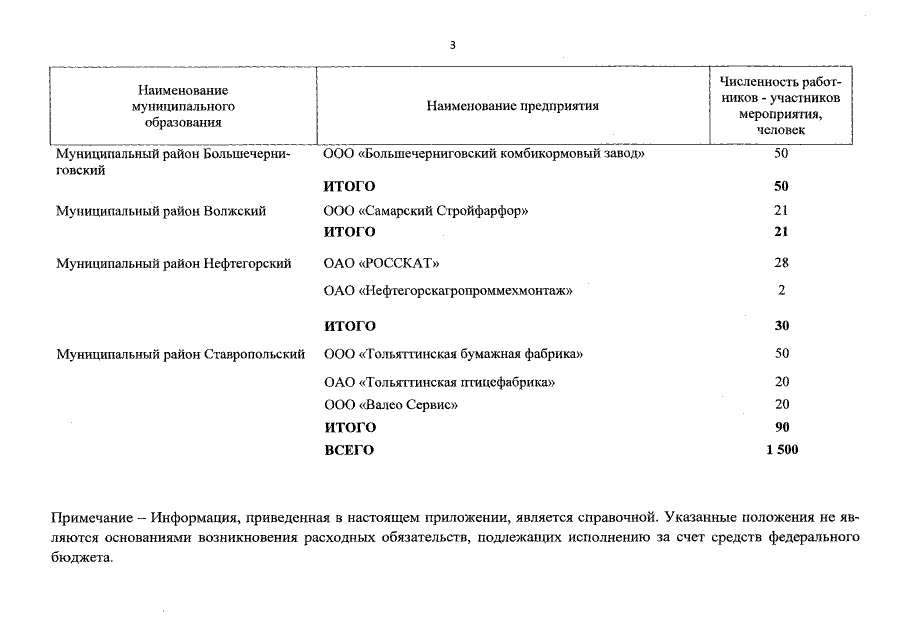 3

| Наименование муниципального образования | Наименование предприятия | Численность работников - участников мероприятия, человек |
|---|---|---|
| Муниципальный район Большечерниговский | ООО «Большечерниговский комбикормовый завод» | 50 |
| | **ИТОГО** | **50** |
| Муниципальный район Волжский | ООО «Самарский Стройфарфор» | 21 |
| | **ИТОГО** | **21** |
| Муниципальный район Нефтегорский | ОАО «РОССКАТ» | 28 |
| | ОАО «Нефтегорскагропроммехмонтаж» | 2 |
| | **ИТОГО** | **30** |
| Муниципальный район Ставропольский | ООО «Тольяттинская бумажная фабрика» | 50 |
| | ОАО «Тольяттинская птицефабрика» | 20 |
| | ООО «Валео Сервис» | 20 |
| | **ИТОГО** | **90** |
| | **ВСЕГО** | **1 500** |

Примечание – Информация, приведенная в настоящем приложении, является справочной. Указанные положения не являются основаниями возникновения расходных обязательств, подлежащих исполнению за счет средств федерального бюджета.